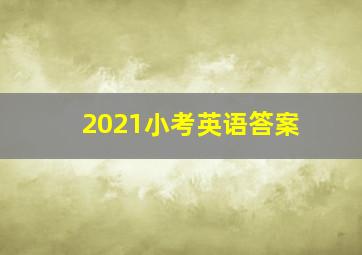 2021小考英语答案